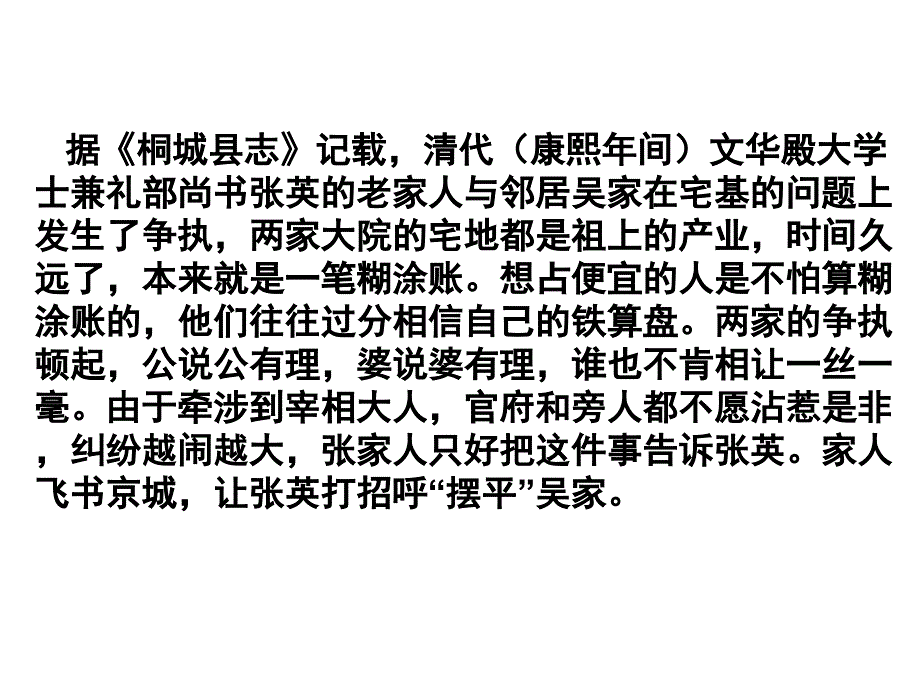 据《桐城县志》记载，清代（康熙年间）文华殿大学士兼礼部尚书张英的老家人与邻居吴家在宅基的问题上发生了争执，两家大院的宅地都是祖上的产业，时间久远了，本来就是一笔糊涂账。想占便宜的人是不怕算糊涂账的，他们往往过分相信自己的铁算盘。两家的争执顿起，公说公有理，婆说婆有理，谁也不肯相让一丝一毫。由于牵涉到宰相大人，官府和旁人都不愿沾惹是非，纠纷越闹越大，张家人只好把这件事告诉张英。家人飞书京城，让张英打招呼“摆平”吴家。